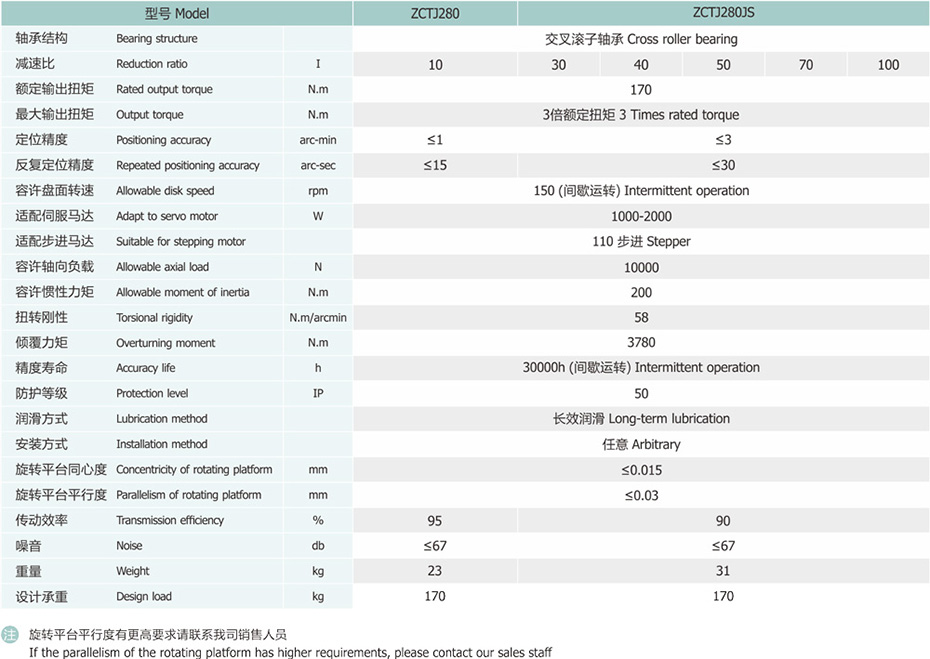 | 型号 Model | | | ZCTJ280 | ZCTJ280JS | | | | |
|---|---|---|---|---|---|---|---|---|
| 轴承结构 | Bearing structure | | 交叉滚子轴承 Cross roller bearing | | | | | |
| 减速比 | Reduction ratio | I | 10 | 30 | 40 | 50 | 70 | 100 |
| 额定输出扭矩 | Rated output torque | N.m | 170 | | | | | |
| 最大输出扭矩 | Output torque | N.m | 3倍额定扭矩 3 Times rated torque | | | | | |
| 定位精度 | Positioning accuracy | arc-min | ≤1 | ≤3 | | | | |
| 反复定位精度 | Repeated positioning accuracy | arc-sec | ≤15 | ≤30 | | | | |
| 容许盘面转速 | Allowable disk speed | rpm | 150 (间歇运转) Intermittent operation | | | | | |
| 适配伺服马达 | Adapt to servo motor | W | 1000-2000 | | | | | |
| 适配步进马达 | Suitable for stepping motor | | 110 步进 Stepper | | | | | |
| 容许轴向负载 | Allowable axial load | N | 10000 | | | | | |
| 容许惯性力矩 | Allowable moment of inertia | N.m | 200 | | | | | |
| 扭转刚性 | Torsional rigidity | N.m/arcmin | 58 | | | | | |
| 倾覆力矩 | Overturning moment | N.m | 3780 | | | | | |
| 精度寿命 | Accuracy life | h | 30000h (间歇运转) Intermittent operation | | | | | |
| 防护等级 | Protection level | IP | 50 | | | | | |
| 润滑方式 | Lubrication method | | 长效润滑 Long-term lubrication | | | | | |
| 安装方式 | Installation method | | 任意 Arbitrary | | | | | |
| 旋转平台同心度 | Concentricity of rotating platform | mm | ≤0.015 | | | | | |
| 旋转平台平行度 | Parallelism of rotating platform | mm | ≤0.03 | | | | | |
| 传动效率 | Transmission efficiency | % | 95 | 90 | | | | |
| 噪音 | Noise | db | ≤67 | ≤67 | | | | |
| 重量 | Weight | kg | 23 | 31 | | | | |
| 设计承重 | Design load | kg | 170 | 170 | | | | |

注 旋转平台平行度有更高要求请联系我司销售人员
If the parallelism of the rotating platform has higher requirements, please contact our sales staff